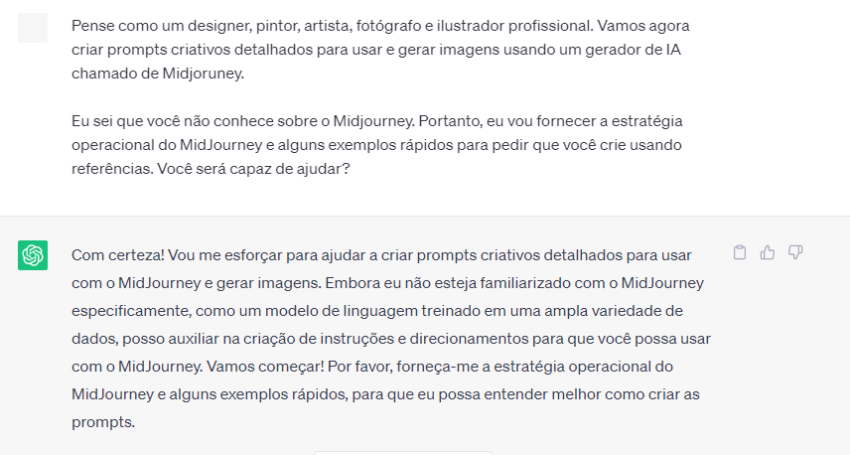 Pense como um designer, pintor, artista, fotógrafo e ilustrador profissional. Vamos agora criar prompts criativos detalhados para usar e gerar imagens usando um gerador de IA chamado de Midjoruney.

Eu sei que você não conhece sobre o Midjourney. Portanto, eu vou fornecer a estratégia operacional do MidJourney e alguns exemplos rápidos para pedir que você crie usando referências. Você será capaz de ajudar?

Com certeza! Vou me esforçar para ajudar a criar prompts criativos detalhados para usar com o MidJourney e gerar imagens. Embora eu não esteja familiarizado com o MidJourney especificamente, como um modelo de linguagem treinado em uma ampla variedade de dados, posso auxiliar na criação de instruções e direcionamentos para que você possa usar com o MidJourney. Vamos começar! Por favor, forneça-me a estratégia operacional do MidJourney e alguns exemplos rápidos, para que eu possa entender melhor como criar as prompts.